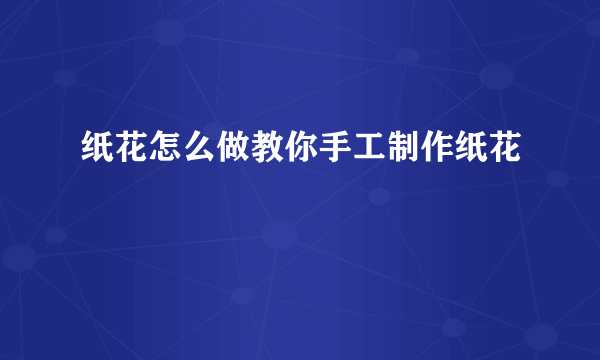 纸花怎么做教你手工制作纸花